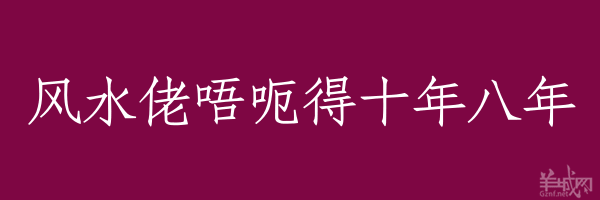 风水佬唔呃得十年八年

羊城网
Gznf.net